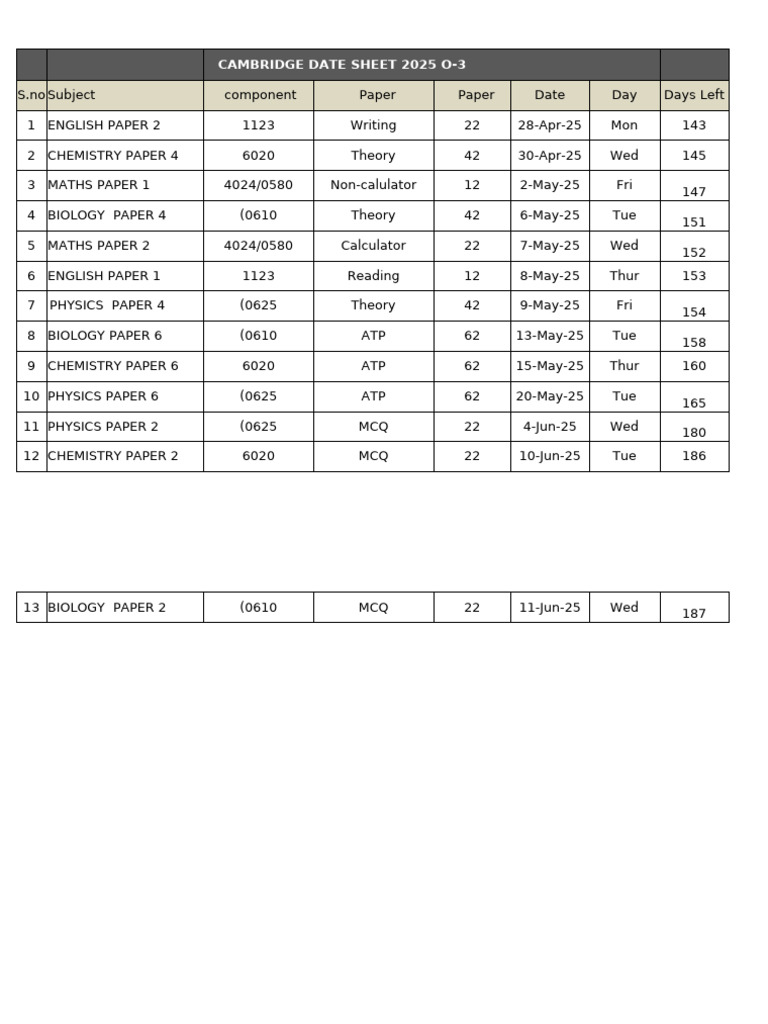 | | | CAMBRIDGE DATE SHEET 2025 O-3 | | | | | |
|---|---|---|---|---|---|---|---|
| S.no | Subject | component | Paper | Paper | Date | Day | Days Left |
| 1 | ENGLISH PAPER 2 | 1123 | Writing | 22 | 28-Apr-25 | Mon | 143 |
| 2 | CHEMISTRY PAPER 4 | 6020 | Theory | 42 | 30-Apr-25 | Wed | 145 |
| 3 | MATHS PAPER 1 | 4024/0580 | Non-calulator | 12 | 2-May-25 | Fri | 147 |
| 4 | BIOLOGY PAPER 4 | (0610 | Theory | 42 | 6-May-25 | Tue | 151 |
| 5 | MATHS PAPER 2 | 4024/0580 | Calculator | 22 | 7-May-25 | Wed | 152 |
| 6 | ENGLISH PAPER 1 | 1123 | Reading | 12 | 8-May-25 | Thur | 153 |
| 7 | PHYSICS PAPER 4 | (0625 | Theory | 42 | 9-May-25 | Fri | 154 |
| 8 | BIOLOGY PAPER 6 | (0610 | ATP | 62 | 13-May-25 | Tue | 158 |
| 9 | CHEMISTRY PAPER 6 | 6020 | ATP | 62 | 15-May-25 | Thur | 160 |
| 10 | PHYSICS PAPER 6 | (0625 | ATP | 62 | 20-May-25 | Tue | 165 |
| 11 | PHYSICS PAPER 2 | (0625 | MCQ | 22 | 4-Jun-25 | Wed | 180 |
| 12 | CHEMISTRY PAPER 2 | 6020 | MCQ | 22 | 10-Jun-25 | Tue | 186 |

| 13 | BIOLOGY PAPER 2 | (0610 | MCQ | 22 | 11-Jun-25 | Wed | 187 |
|---|---|---|---|---|---|---|---|